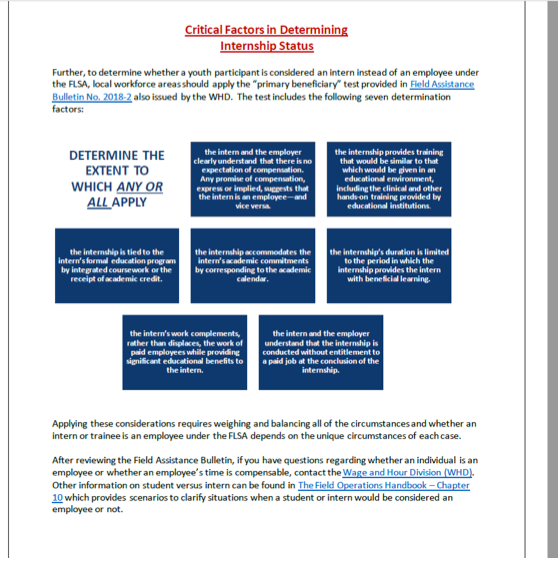 Critical Factors in Determining Internship Status

Further, to determine whether a youth participant is considered an intern instead of an employee under the FLSA, local workforce areas should apply the "primary beneficiary" test provided in Field Assistance Bulletin No. 2018-2 also issued by the WHD. The test includes the following seven determination factors:

DETERMINE THE EXTENT TO WHICH ANY OR ALL APPLY

the intern and the employer clearly understand that there is no expectation of compensation. Any promise of compensation, express or implied, suggests that the intern is an employee—and vice versa.

the internship provides training that would be similar to that which would be given in an educational environment, including the clinical and other hands-on training provided by educational institutions.

the internship is tied to the intern's formal education program by integrated coursework or the receipt of academic credit.

the internship accommodates the intern's academic commitments by corresponding to the academic calendar.

the internship's duration is limited to the period in which the internship provides the intern with beneficial learning.

the intern's work complements, rather than displaces, the work of paid employees while providing significant educational benefits to the intern.

the intern and the employer understand that the internship is conducted without entitlement to a paid job at the conclusion of the internship.

Applying these considerations requires weighing and balancing all of the circumstances and whether an intern or trainee is an employee under the FLSA depends on the unique circumstances of each case.

After reviewing the Field Assistance Bulletin, if you have questions regarding whether an individual is an employee or whether an employee's time is compensable, contact the Wage and Hour Division (WHD). Other information on student versus intern can be found in The Field Operations Handbook – Chapter 10 which provides scenarios to clarify situations when a student or intern would be considered an employee or not.